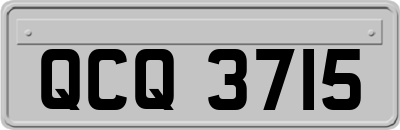 QCQ 3715